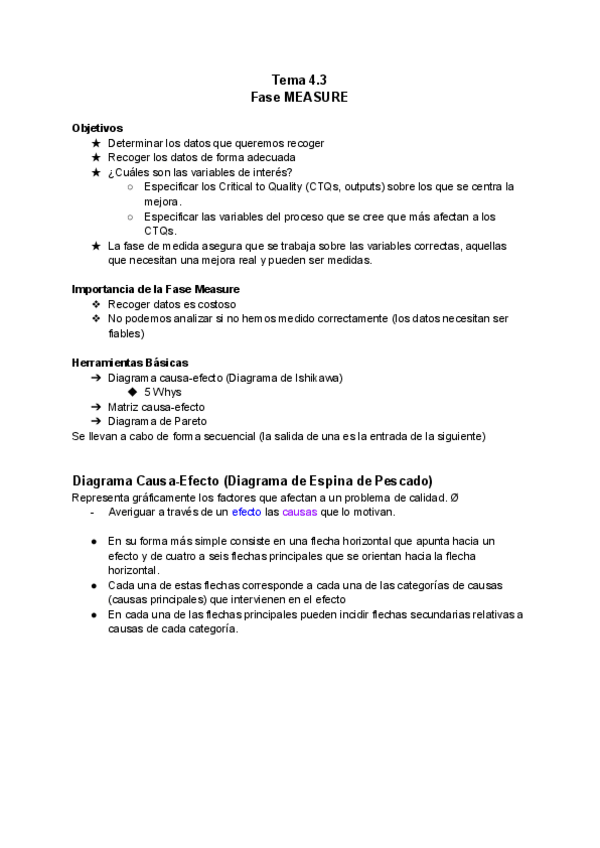 Tema 4.3
Fase MEASURE

Objetivos
★ Determinar los datos que queremos recoger
★ Recoger los datos de forma adecuada
★ ¿Cuáles son las variables de interés?
○ Especificar los Critical to Quality (CTQs, outputs) sobre los que se centra la mejora.
○ Especificar las variables del proceso que se cree que más afectan a los CTQs.
★ La fase de medida asegura que se trabaja sobre las variables correctas, aquellas que necesitan una mejora real y pueden ser medidas.

Importancia de la Fase Measure
❖ Recoger datos es costoso
❖ No podemos analizar si no hemos medido correctamente (los datos necesitan ser fiables)

Herramientas Básicas
➔ Diagrama causa-efecto (Diagrama de Ishikawa)
◆ 5 Whys
➔ Matriz causa-efecto
➔ Diagrama de Pareto
Se llevan a cabo de forma secuencial (la salida de una es la entrada de la siguiente)

Diagrama Causa-Efecto (Diagrama de Espina de Pescado)
Representa gráficamente los factores que afectan a un problema de calidad. Ø
- Averiguar a través de un efecto las causas que lo motivan.

● En su forma más simple consiste en una flecha horizontal que apunta hacia un efecto y de cuatro a seis flechas principales que se orientan hacia la flecha horizontal.
● Cada una de estas flechas corresponde a cada una de las categorías de causas (causas principales) que intervienen en el efecto
● En cada una de las flechas principales pueden incidir flechas secundarias relativas a causas de cada categoría.